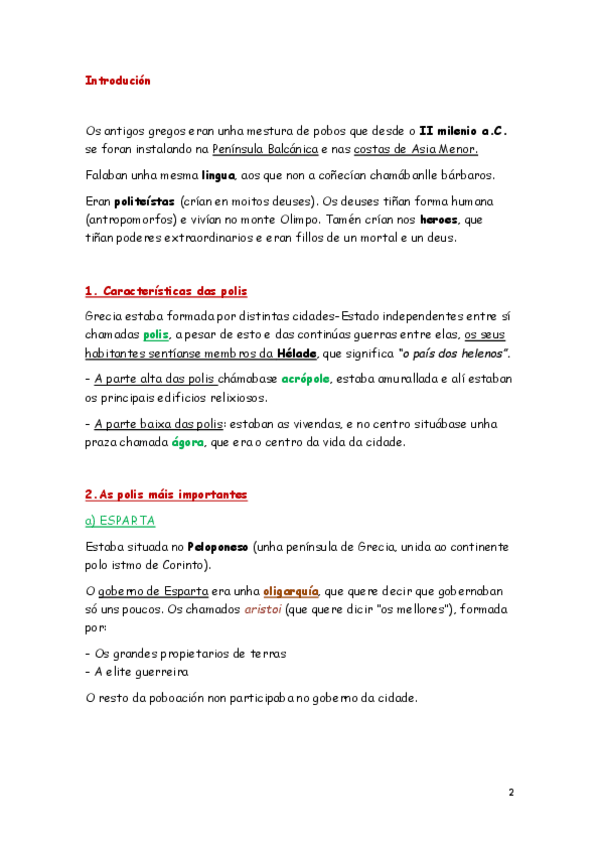 Introdución

Os antigos gregos eran unha mestura de pobos que desde o II milenio a.C. se foran instalando na Península Balcánica e nas costas de Asia Menor.

Falaban unha mesma lingua, aos que non a coñecían chamábanlle bárbaros.

Eran politeístas (crían en moitos deuses). Os deuses tiñan forma humana (antropomorfos) e vivían no monte Olimpo. Tamén crían nos heroes, que tiñan poderes extraordinarios e eran fillos de un mortal e un deus.

1. Características das polis

Grecia estaba formada por distintas cidades-Estado independentes entre sí chamadas polis, a pesar de esto e das continúas guerras entre elas, os seus habitantes sentíanse membros da Hélade, que significa "o país dos helenos".

- A parte alta das polis chámabase acrópole, estaba amurallada e alí estaban os principais edificios relixiosos.

- A parte baixa das polis: estaban as vivendas, e no centro situábase unha praza chamada ágora, que era o centro da vida da cidade.

2. As polis máis importantes

a) ESPARTA

Estaba situada no Peloponeso (unha península de Grecia, unida ao continente polo istmo de Corinto).

O goberno de Esparta era unha oligarquía, que quere decir que gobernaban só uns poucos. Os chamados aristoi (que quere dicir "os mellores"), formada por:

- Os grandes propietarios de terras
- A elite guerreira

O resto da poboación non participaba no goberno da cidade.

2